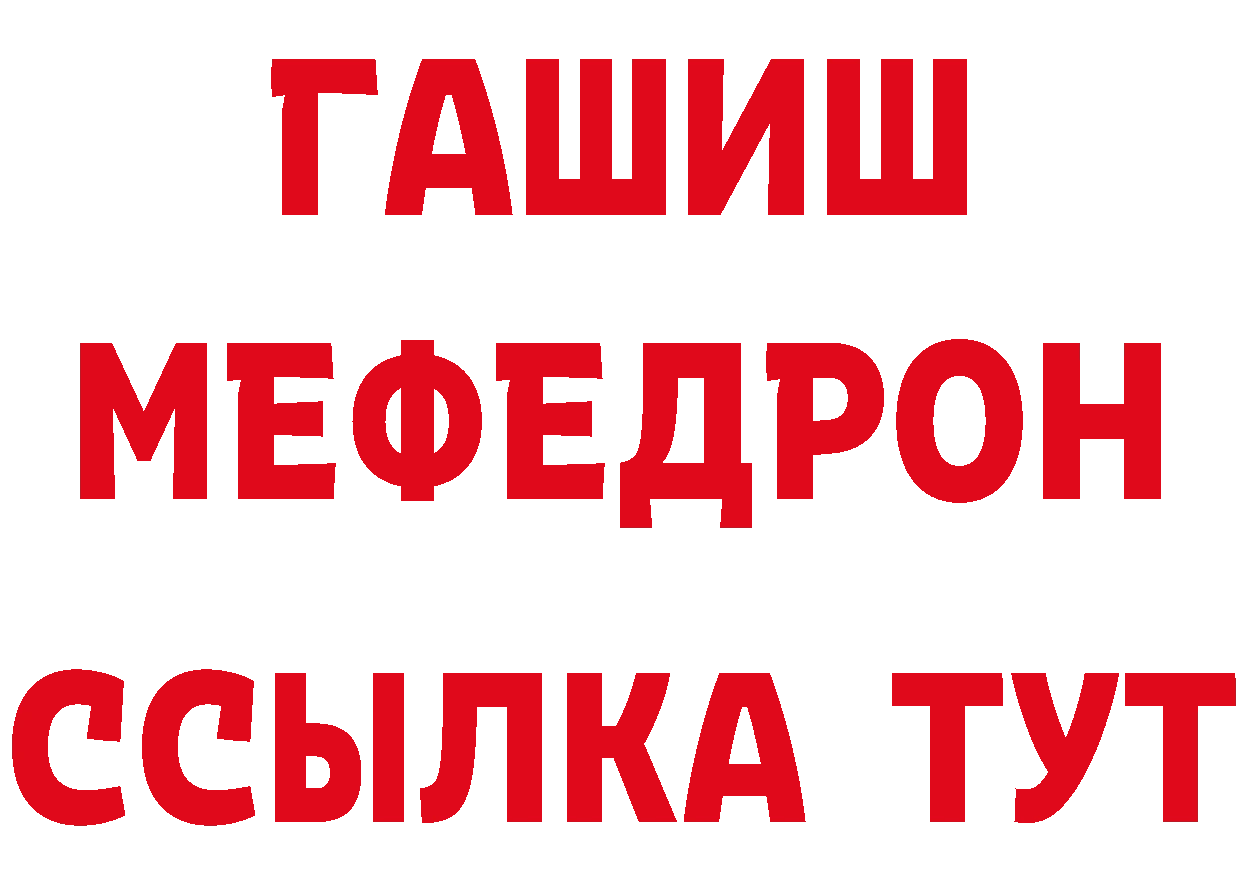 ГАШИШ
МЕФЕДРОН
ССЫЛКА ТУТ